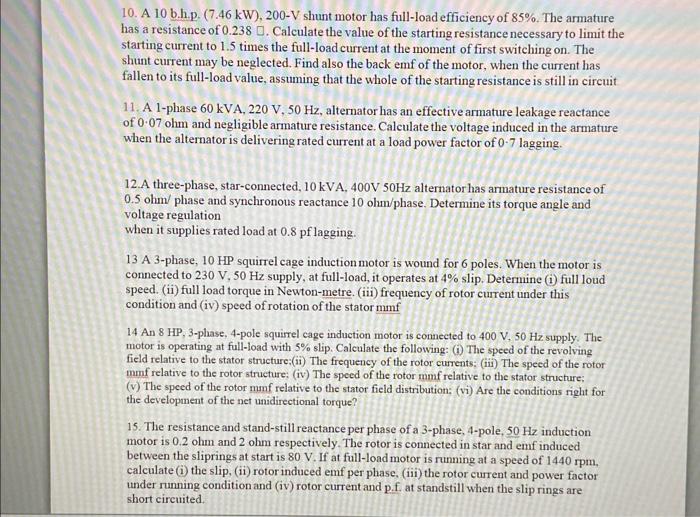 10. A 10 b.h.p. (7.46 kW), 200-V shunt motor has full-load efficiency of 85%. The armature has a resistance of 0.238 □. Calculate the value of the starting resistance necessary to limit the starting current to 1.5 times the full-load current at the moment of first switching on. The shunt current may be neglected. Find also the back emf of the motor, when the current has fallen to its full-load value, assuming that the whole of the starting resistance is still in circuit

11. A 1-phase 60 kVA, 220 V, 50 Hz, alternator has an effective armature leakage reactance of 0·07 ohm and negligible armature resistance. Calculate the voltage induced in the armature when the alternator is delivering rated current at a load power factor of 0·7 lagging.

12.A three-phase, star-connected, 10 kVA, 400V 50Hz alternator has armature resistance of 0.5 ohm/ phase and synchronous reactance 10 ohm/phase. Determine its torque angle and voltage regulation
when it supplies rated load at 0.8 pf lagging.

13 A 3-phase, 10 HP squirrel cage induction motor is wound for 6 poles. When the motor is connected to 230 V, 50 Hz supply, at full-load, it operates at 4% slip. Determine (i) full loud speed. (ii) full load torque in Newton-metre. (iii) frequency of rotor current under this condition and (iv) speed of rotation of the stator mmf

14 An 8 HP, 3-phase, 4-pole squirrel cage induction motor is connected to 400 V, 50 Hz supply. The motor is operating at full-load with 5% slip. Calculate the following: (i) The speed of the revolving field relative to the stator structure;(ii) The frequency of the rotor currents; (iii) The speed of the rotor mmf relative to the rotor structure; (iv) The speed of the rotor mmf relative to the stator structure; (v) The speed of the rotor mmf relative to the stator field distribution; (vi) Are the conditions right for the development of the net unidirectional torque?

15. The resistance and stand-still reactance per phase of a 3-phase, 4-pole, 50 Hz induction motor is 0.2 ohm and 2 ohm respectively. The rotor is connected in star and emf induced between the sliprings at start is 80 V. If at full-load motor is running at a speed of 1440 rpm, calculate (i) the slip, (ii) rotor induced emf per phase, (iii) the rotor current and power factor under running condition and (iv) rotor current and p.f. at standstill when the slip rings are short circuited.